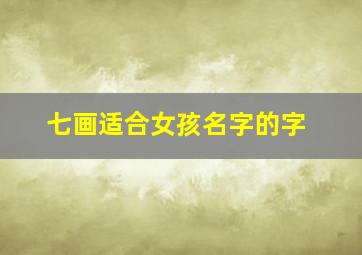 七画适合女孩名字的字